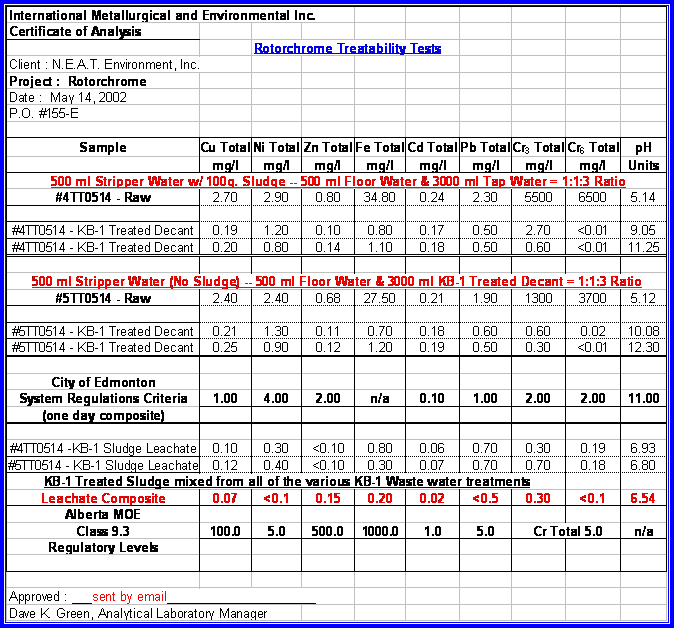 International Metallurgical and Environmental Inc.
Certificate of Analysis

Rotorchrome Treatability Tests

Client : N.E.A.T. Environment, Inc.
Project : Rotorchrome
Date : May 14, 2002
P.O. #155-E

| Sample | Cu Total mg/l | Ni Total mg/l | Zn Total mg/l | Fe Total mg/l | Cd Total mg/l | Pb Total mg/l | $Cr_3$ Total mg/l | $Cr_6$ Total mg/l | pH Units |
|---|---|---|---|---|---|---|---|---|---|
| 500 ml Stripper Water w/ 100g. Sludge -- 500 ml Floor Water & 3000 ml Tap Water = 1:1:3 Ratio | | | | | | | | | |
| #4TT0514 - Raw | 2.70 | 2.90 | 0.80 | 34.80 | 0.24 | 2.30 | 5500 | 6500 | 5.14 |
| #4TT0514 - KB-1 Treated Decant | 0.19 | 1.20 | 0.10 | 0.80 | 0.17 | 0.50 | 2.70 | <0.01 | 9.05 |
| #4TT0514 - KB-1 Treated Decant | 0.20 | 0.80 | 0.14 | 1.10 | 0.18 | 0.50 | 0.60 | <0.01 | 11.25 |
| 500 ml Stripper Water (No Sludge) -- 500 ml Floor Water & 3000 ml KB-1 Treated Decant = 1:1:3 Ratio | | | | | | | | | |
| #5TT0514 - Raw | 2.40 | 2.40 | 0.68 | 27.50 | 0.21 | 1.90 | 1300 | 3700 | 5.12 |
| #5TT0514 - KB-1 Treated Decant | 0.21 | 1.30 | 0.11 | 0.70 | 0.18 | 0.60 | 0.60 | 0.02 | 10.08 |
| #5TT0514 - KB-1 Treated Decant | 0.25 | 0.90 | 0.12 | 1.20 | 0.19 | 0.50 | 0.30 | <0.01 | 12.30 |
| City of Edmonton System Regulations Criteria (one day composite) | 1.00 | 4.00 | 2.00 | n/a | 0.10 | 1.00 | 2.00 | 2.00 | 11.00 |
| #4TT0514 -KB-1 Sludge Leachate | 0.10 | 0.30 | <0.10 | 0.80 | 0.06 | 0.70 | 0.30 | 0.19 | 6.93 |
| #5TT0514 - KB-1 Sludge Leachate | 0.12 | 0.40 | <0.10 | 0.30 | 0.07 | 0.70 | 0.70 | 0.18 | 6.80 |
| KB-1 Treated Sludge mixed from all of the various KB-1 Waste water treatments | | | | | | | | | |
| Leachate Composite | 0.07 | <0.1 | 0.15 | 0.20 | 0.02 | <0.5 | 0.30 | <0.1 | 6.54 |
| Alberta MOE Class 9.3 Regulatory Levels | 100.0 | 5.0 | 500.0 | 1000.0 | 1.0 | 5.0 | Cr Total 5.0 | | n/a |

Approved : ___sent by email___________________
Dave K. Green, Analytical Laboratory Manager